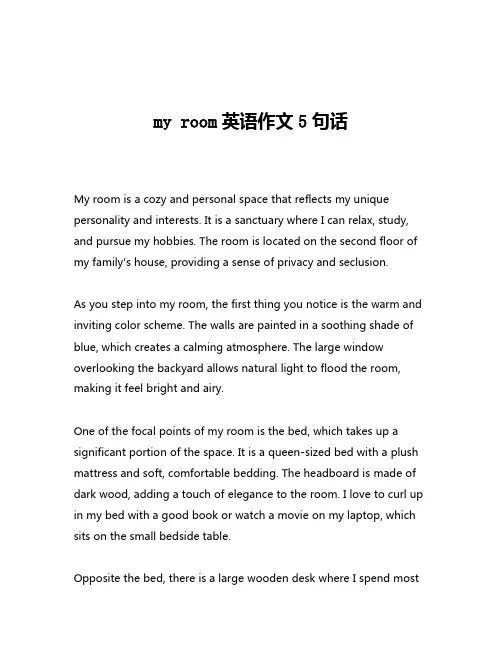 my room 英语作文 5 句话

My room is a cozy and personal space that reflects my unique personality and interests. It is a sanctuary where I can relax, study, and pursue my hobbies. The room is located on the second floor of my family's house, providing a sense of privacy and seclusion.

As you step into my room, the first thing you notice is the warm and inviting color scheme. The walls are painted in a soothing shade of blue, which creates a calming atmosphere. The large window overlooking the backyard allows natural light to flood the room, making it feel bright and airy.

One of the focal points of my room is the bed, which takes up a significant portion of the space. It is a queen-sized bed with a plush mattress and soft, comfortable bedding. The headboard is made of dark wood, adding a touch of elegance to the room. I love to curl up in my bed with a good book or watch a movie on my laptop, which sits on the small bedside table.

Opposite the bed, there is a large wooden desk where I spend most